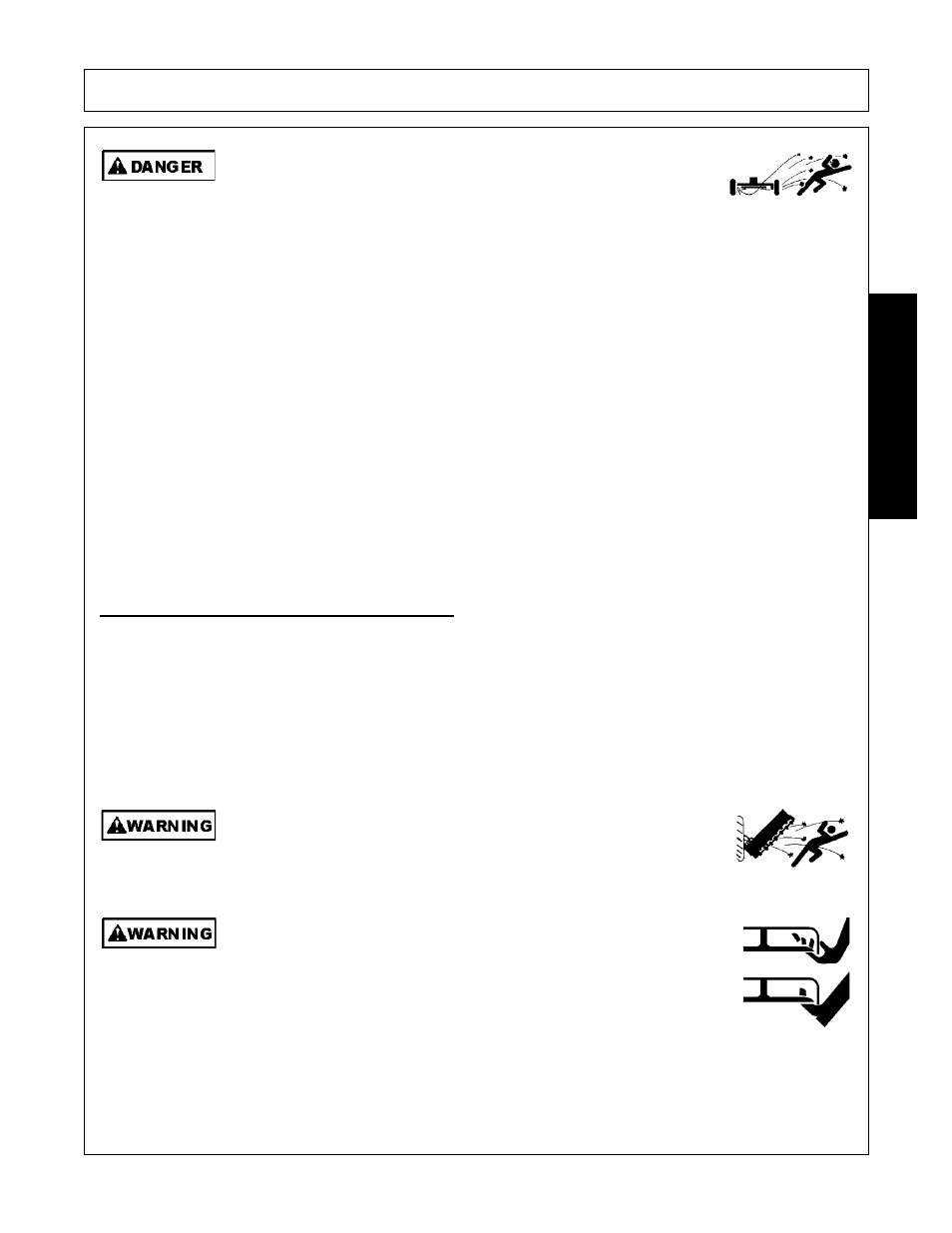 DANGER

WARNING

WARNING